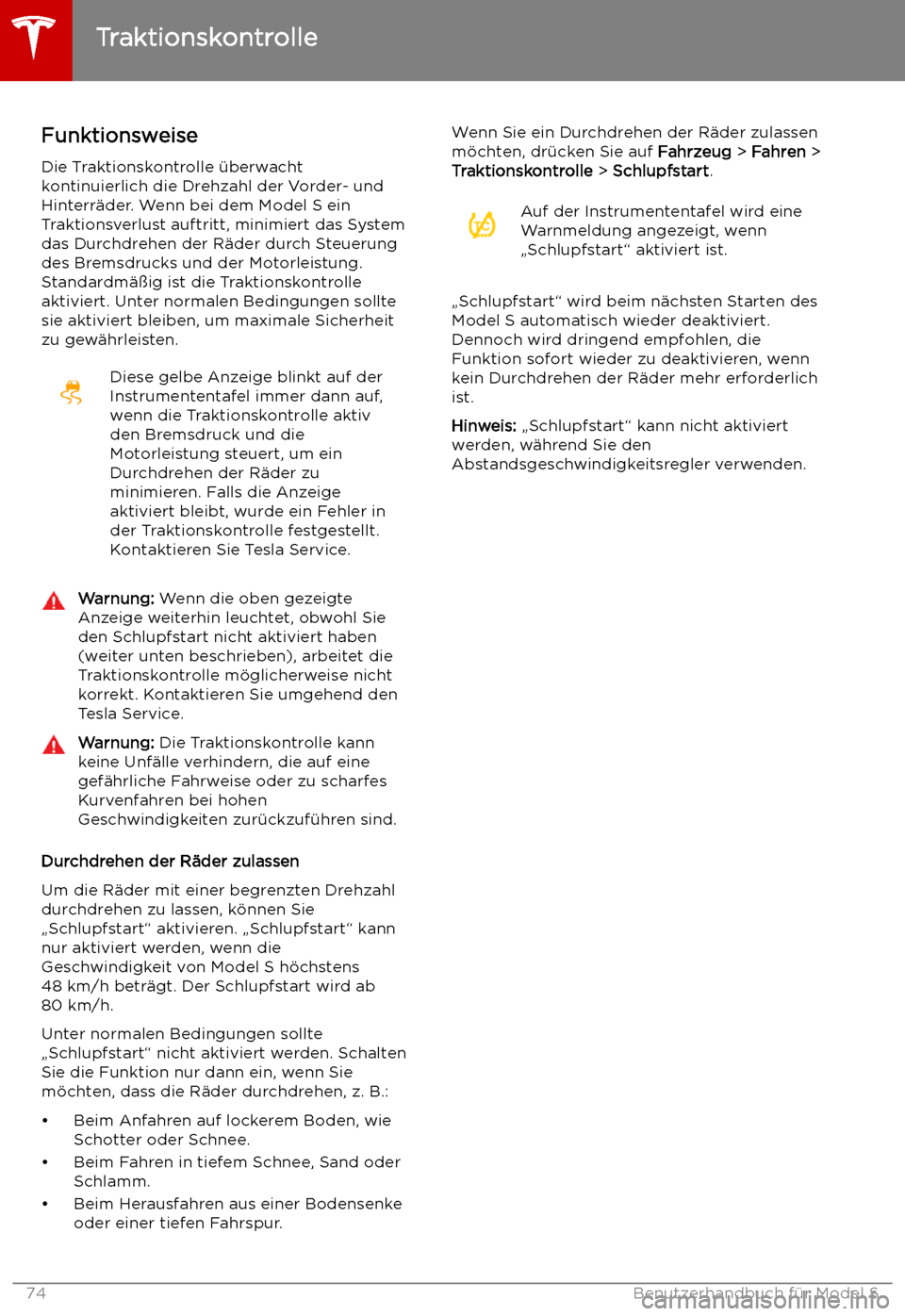 Traktionskontrolle

Funktionsweise

Die Traktionskontrolle überwacht kontinuierlich die Drehzahl der Vorder- und Hinterräder. Wenn bei dem Model S ein Traktionsverlust auftritt, minimiert das System das Durchdrehen der Räder durch Steuerung des Bremsdrucks und der Motorleistung. Standardmäßig ist die Traktionskontrolle aktiviert. Unter normalen Bedingungen sollte sie aktiviert bleiben, um maximale Sicherheit zu gewährleisten.

Diese gelbe Anzeige blinkt auf der Instrumententafel immer dann auf, wenn die Traktionskontrolle aktiv den Bremsdruck und die Motorleistung steuert, um ein Durchdrehen der Räder zu minimieren. Falls die Anzeige aktiviert bleibt, wurde ein Fehler in der Traktionskontrolle festgestellt. Kontaktieren Sie Tesla Service.

Warnung: Wenn die oben gezeigte Anzeige weiterhin leuchtet, obwohl Sie den Schlupfstart nicht aktiviert haben (weiter unten beschrieben), arbeitet die Traktionskontrolle möglicherweise nicht korrekt. Kontaktieren Sie umgehend den Tesla Service.

Warnung: Die Traktionskontrolle kann keine Unfälle verhindern, die auf eine gefährliche Fahrweise oder zu scharfes Kurvenfahren bei hohen Geschwindigkeiten zurückzuführen sind.

Durchdrehen der Räder zulassen

Um die Räder mit einer begrenzten Drehzahl durchdrehen zu lassen, können Sie „Schlupfstart“ aktivieren. „Schlupfstart“ kann nur aktiviert werden, wenn die Geschwindigkeit von Model S höchstens 48 km/h beträgt. Der Schlupfstart wird ab 80 km/h.

Unter normalen Bedingungen sollte „Schlupfstart“ nicht aktiviert werden. Schalten Sie die Funktion nur dann ein, wenn Sie möchten, dass die Räder durchdrehen, z. B.:

• Beim Anfahren auf lockerem Boden, wie Schotter oder Schnee.
• Beim Fahren in tiefem Schnee, Sand oder Schlamm.
• Beim Herausfahren aus einer Bodensenke oder einer tiefen Fahrspur.

Wenn Sie ein Durchdrehen der Räder zulassen möchten, drücken Sie auf Fahrzeug > Fahren > Traktionskontrolle > Schlupfstart.

Auf der Instrumententafel wird eine Warnmeldung angezeigt, wenn „Schlupfstart“ aktiviert ist.

„Schlupfstart“ wird beim nächsten Starten des Model S automatisch wieder deaktiviert. Dennoch wird dringend empfohlen, die Funktion sofort wieder zu deaktivieren, wenn kein Durchdrehen der Räder mehr erforderlich ist.

Hinweis: „Schlupfstart“ kann nicht aktiviert werden, während Sie den Abstandsgeschwindigkeitsregler verwenden.

74 Benutzerhandbuch für Model S

carmanualsonline.info